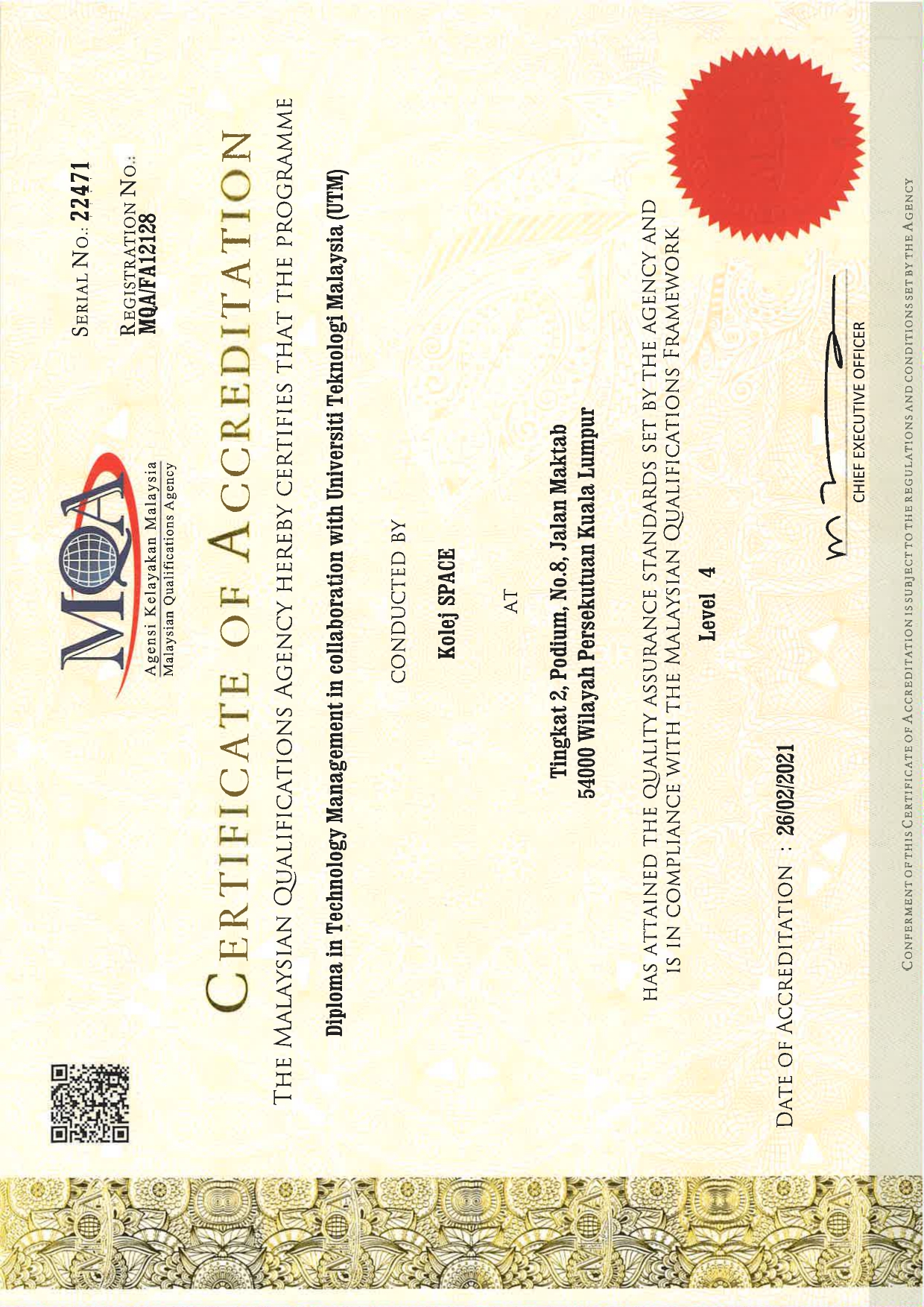 MQA
Agensi Kelayakan Malaysia
Malaysian Qualifications Agency

SERIAL NO.: 22471

REGISTRATION NO.: MQA/FA12128

CERTIFICATE OF ACCREDITATION

THE MALAYSIAN QUALIFICATIONS AGENCY HEREBY CERTIFIES THAT THE PROGRAMME

Diploma in Technology Management in collaboration with Universiti Teknologi Malaysia (UTM)

CONDUCTED BY

Kolej SPACE

AT

Tingkat 2, Podium, No.8, Jalan Maktab
54000 Wilayah Persekutuan Kuala Lumpur

HAS ATTAINED THE QUALITY ASSURANCE STANDARDS SET BY THE AGENCY AND IS IN COMPLIANCE WITH THE MALAYSIAN QUALIFICATIONS FRAMEWORK

Level 4

DATE OF ACCREDITATION : 26/02/2021

CHIEF EXECUTIVE OFFICER

CONFERMENT OF THIS CERTIFICATE OF ACCREDITATION IS SUBJECT TO THE REGULATIONS AND CONDITIONS SET BY THE AGENCY